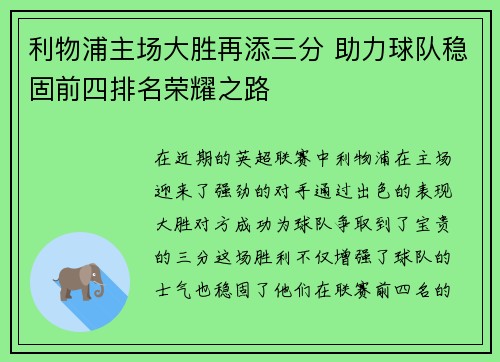 利物浦主场大胜再添三分 助力球队稳固前四排名荣耀之路

在近期的英超联赛中利物浦在主场迎来了强劲的对手通过出色的表现大胜对方成功为球队争取到了宝贵的三分这场胜利不仅增强了球队的士气也稳固了他们在联赛前四名的